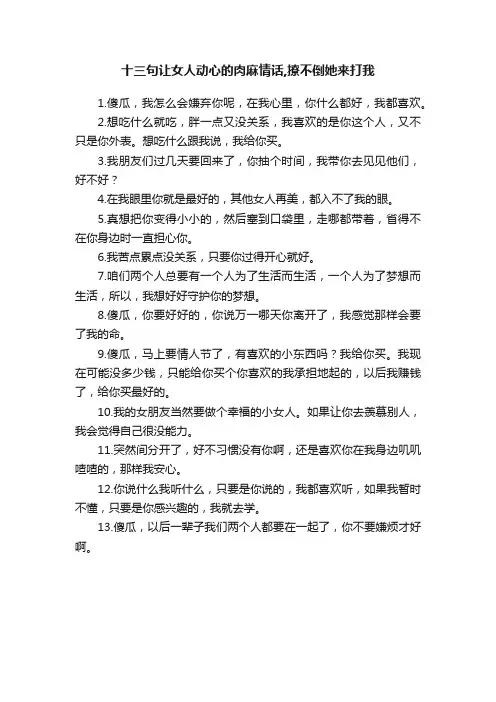 十三句让女人动心的肉麻情话,撩不倒她来打我

1.傻瓜，我怎么会嫌弃你呢，在我心里，你什么都好，我都喜欢。

2.想吃什么就吃，胖一点又没关系，我喜欢的是你这个人，又不只是你外表。想吃什么跟我说，我给你买。

3.我朋友们过几天要回来了，你抽个时间，我带你去见见他们，好不好？

4.在我眼里你就是最好的，其他女人再美，都入不了我的眼。

5.真想把你变得小小的，然后塞到口袋里，走哪都带着，省得不在你身边时一直担心你。

6.我苦点累点没关系，只要你过得开心就好。

7.咱们两个人总要有一个人为了生活而生活，一个人为了梦想而生活，所以，我想好好守护你的梦想。

8.傻瓜，你要好好的，你说万一哪天你离开了，我感觉那样会要了我的命。

9.傻瓜，马上要情人节了，有喜欢的小东西吗？我给你买。我现在可能没多少钱，只能给你买个你喜欢的我承担地起的，以后我赚钱了，给你买最好的。

10.我的女朋友当然要做个幸福的小女人。如果让你去羡慕别人，我会觉得自己很没能力。

11.突然间分开了，好不习惯没有你啊，还是喜欢你在我身边叽叽喳喳的，那样我安心。

12.你说什么我听什么，只要是你说的，我都喜欢听，如果我暂时不懂，只要是你感兴趣的，我就去学。

13.傻瓜，以后一辈子我们两个人都要在一起了，你不要嫌烦才好啊。